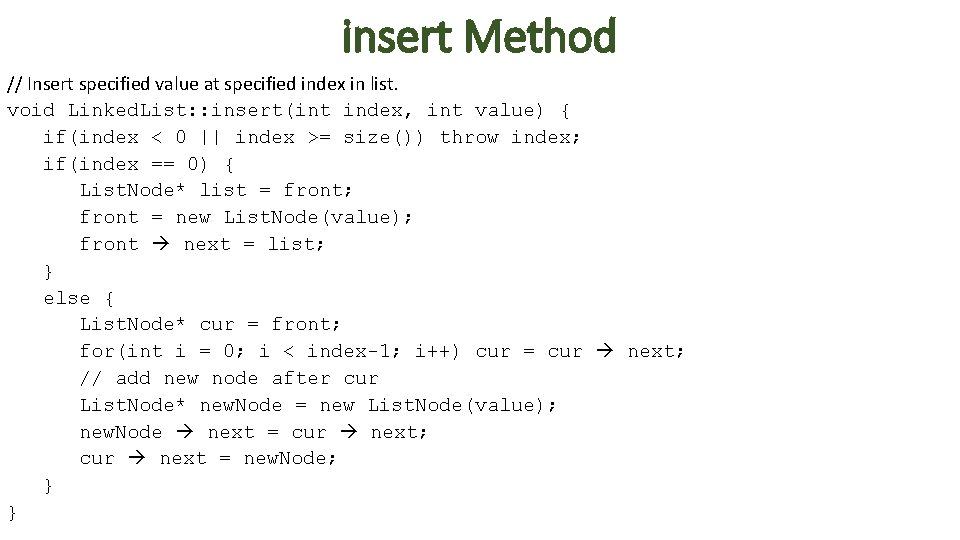 insert Method

// Insert specified value at specified index in list.
void LinkedList::insert(int index, int value) {
if(index < 0 || index >= size()) throw index;
if(index == 0) {
ListNode* list = front;
front = new ListNode(value);
front → next = list;
}
else {
ListNode* cur = front;
for(int i = 0; i < index-1; i++) cur = cur → next;
// add new node after cur
ListNode* newNode = new ListNode(value);
newNode → next = cur → next;
cur → next = newNode;
}
}